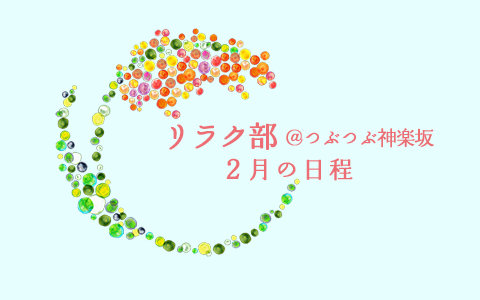 リラク部 @つぶつぶ神楽坂
2月の日程